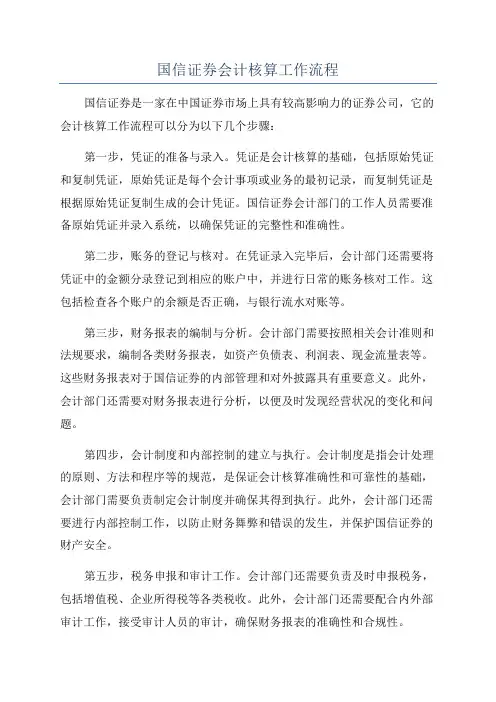 国信证券会计核算工作流程

国信证券是一家在中国证券市场上具有较高影响力的证券公司，它的会计核算工作流程可以分为以下几个步骤：

第一步，凭证的准备与录入。凭证是会计核算的基础，包括原始凭证和复制凭证，原始凭证是每个会计事项或业务的最初记录，而复制凭证是根据原始凭证复制生成的会计凭证。国信证券会计部门的工作人员需要准备原始凭证并录入系统，以确保凭证的完整性和准确性。

第二步，账务的登记与核对。在凭证录入完毕后，会计部门还需要将凭证中的金额分录登记到相应的账户中，并进行日常的账务核对工作。这包括检查各个账户的余额是否正确，与银行流水对账等。

第三步，财务报表的编制与分析。会计部门需要按照相关会计准则和法规要求，编制各类财务报表，如资产负债表、利润表、现金流量表等。这些财务报表对于国信证券的内部管理和对外披露具有重要意义。此外，会计部门还需要对财务报表进行分析，以便及时发现经营状况的变化和问题。

第四步，会计制度和内部控制的建立与执行。会计制度是指会计处理的原则、方法和程序等的规范，是保证会计核算准确性和可靠性的基础，会计部门需要负责制定会计制度并确保其得到执行。此外，会计部门还需要进行内部控制工作，以防止财务舞弊和错误的发生，并保护国信证券的财产安全。

第五步，税务申报和审计工作。会计部门还需要负责及时申报税务，包括增值税、企业所得税等各类税收。此外，会计部门还需要配合内外部审计工作，接受审计人员的审计，确保财务报表的准确性和合规性。